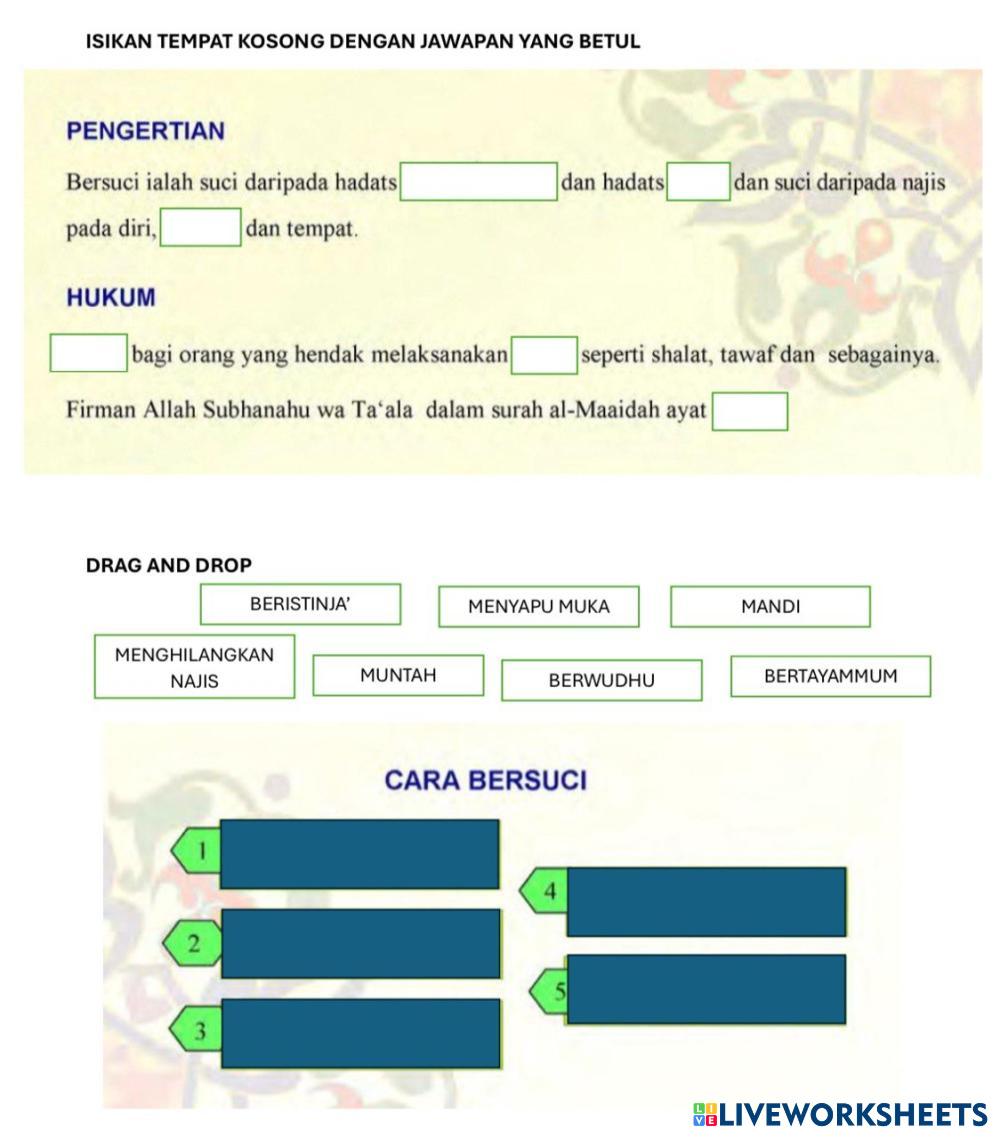 ISIKAN TEMPAT KOSONG DENGAN JAWAPAN YANG BETUL

PENGERTIAN

Bersuci ialah suci daripada hadats dan hadats dan suci daripada najis pada diri, dan tempat.

HUKUM

bagi orang yang hendak melaksanakan seperti shalat, tawaf dan sebagainya.

Firman Allah Subhanahu wa Ta'ala dalam surah al-Maaidah ayat

DRAG AND DROP

BERISTINJA'

MENYAPU MUKA

MANDI

MENGHILANGKAN NAJIS

MUNTAH

BERWUDHU

BERTAYAMMUM

CARA BERSUCI

1

2

3

4

5

LIVEWORKSHEETS